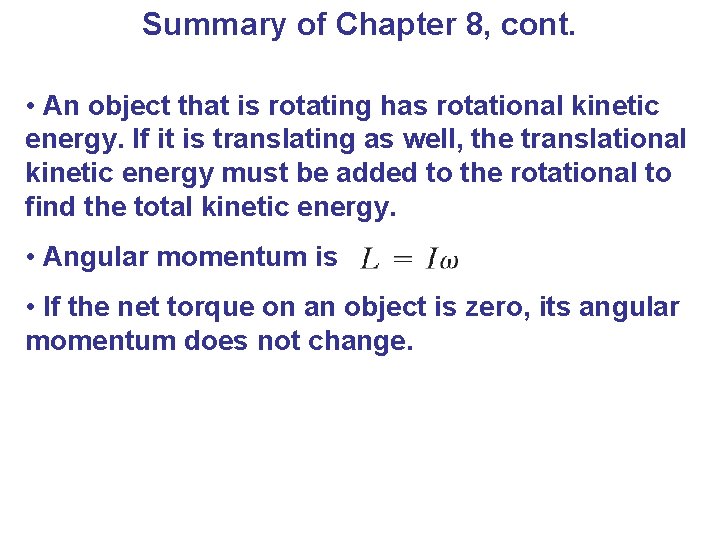 Summary of Chapter 8, cont.

• An object that is rotating has rotational kinetic energy. If it is translating as well, the translational kinetic energy must be added to the rotational to find the total kinetic energy.

• Angular momentum is $L = I\omega$

• If the net torque on an object is zero, its angular momentum does not change.